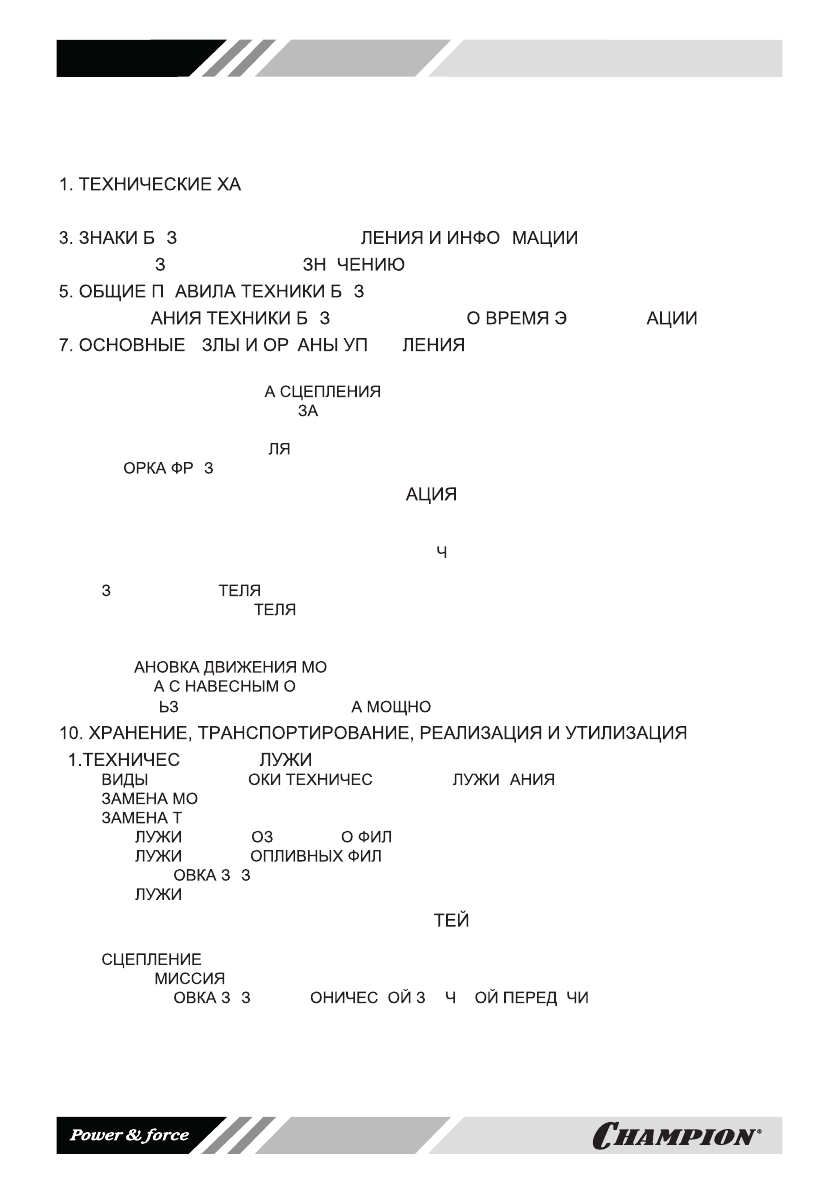 1. ТЕХНИЧЕСКИЕ ХА

3. ЗНАКИ Б З ЛЕНИЯ И ИНФО МАЦИИ

З ЗН ЧЕНИЮ

5. ОБЩИЕ П АВИЛА ТЕХНИКИ Б З

АНИЯ ТЕХНИКИ Б З О ВРЕМЯ Э АЦИИ

7. ОСНОВНЫЕ ЗЛЫ И ОР АНЫ УП ЛЕНИЯ

А СЦЕПЛЕНИЯ

ЗА

ЛЯ

ОРКА ФР З

АЦИЯ

Ч

З ТЕЛЯ

ТЕЛЯ

АНОВКА ДВИЖЕНИЯ МО

А С НАВЕСНЫМ О

ЬЗ А МОЩНО

10. ХРАНЕНИЕ, ТРАНСПОРТИРОВАНИЕ, РЕАЛИЗАЦИЯ И УТИЛИЗАЦИЯ

1.ТЕХНИЧЕС ЛУЖИ

ВИДЫ ОКИ ТЕХНИЧЕС ЛУЖИ АНИЯ

ЗАМЕНА МО

ЗАМЕНА Т

ЛУЖИ ОЗ О ФИЛ

ЛУЖИ ОПЛИВНЫХ ФИЛ

ОВКА З З

ЛУЖИ

ТЕЙ

СЦЕПЛЕНИЕ

МИССИЯ

ОВКА З З ОНИЧЕС ОЙ З Ч ОЙ ПЕРЕД ЧИ

Power & force

CHAMPION®